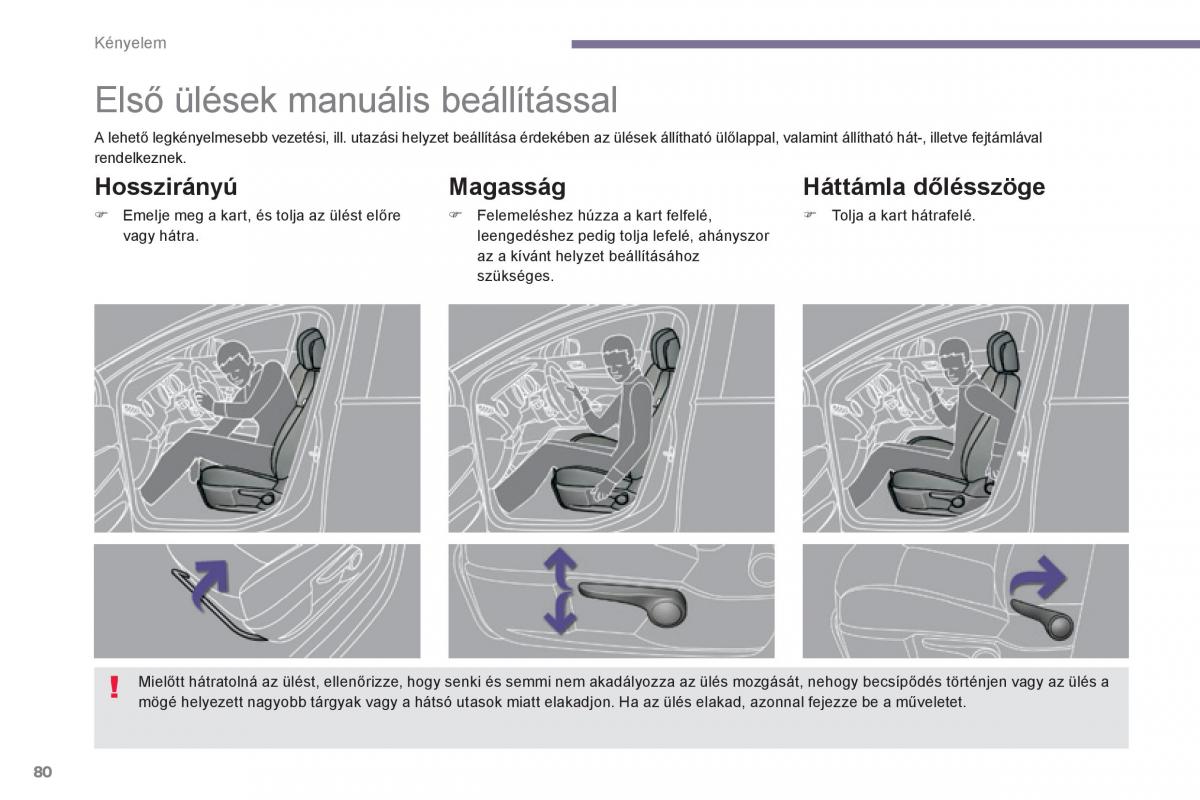 Kényelem

Első ülések manuális beállítással

A lehető legkényelmesebb vezetési, ill. utazási helyzet beállítása érdekében az ülések állítható ülőlappal, valamint állítható hát-, illetve fejtámlával rendelkeznek.

Hosszirányú

☞ Emelje meg a kart, és tolja az ülést előre vagy hátra.

Magasság

☞ Felemeléshez húzza a kart felfelé, leengedéshez pedig tolja lefelé, ahányszor az a kívánt helyzet beállításához szükséges.

Háttámla dőlésszöge

☞ Tolja a kart hátrafelé.

! Mielőtt hátratolná az ülést, ellenőrizze, hogy senki és semmi nem akadályozza az ülés mozgását, nehogy becsípődés történjen vagy az ülés a mögé helyezett nagyobb tárgyak vagy a hátsó utasok miatt elakadjon. Ha az ülés elakad, azonnal fejezze be a műveletet.

80